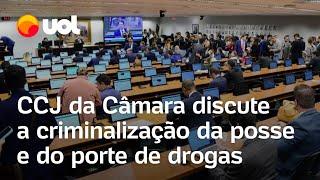 uol

CCJ da Câmara discute a criminalização da posse e do porte de drogas